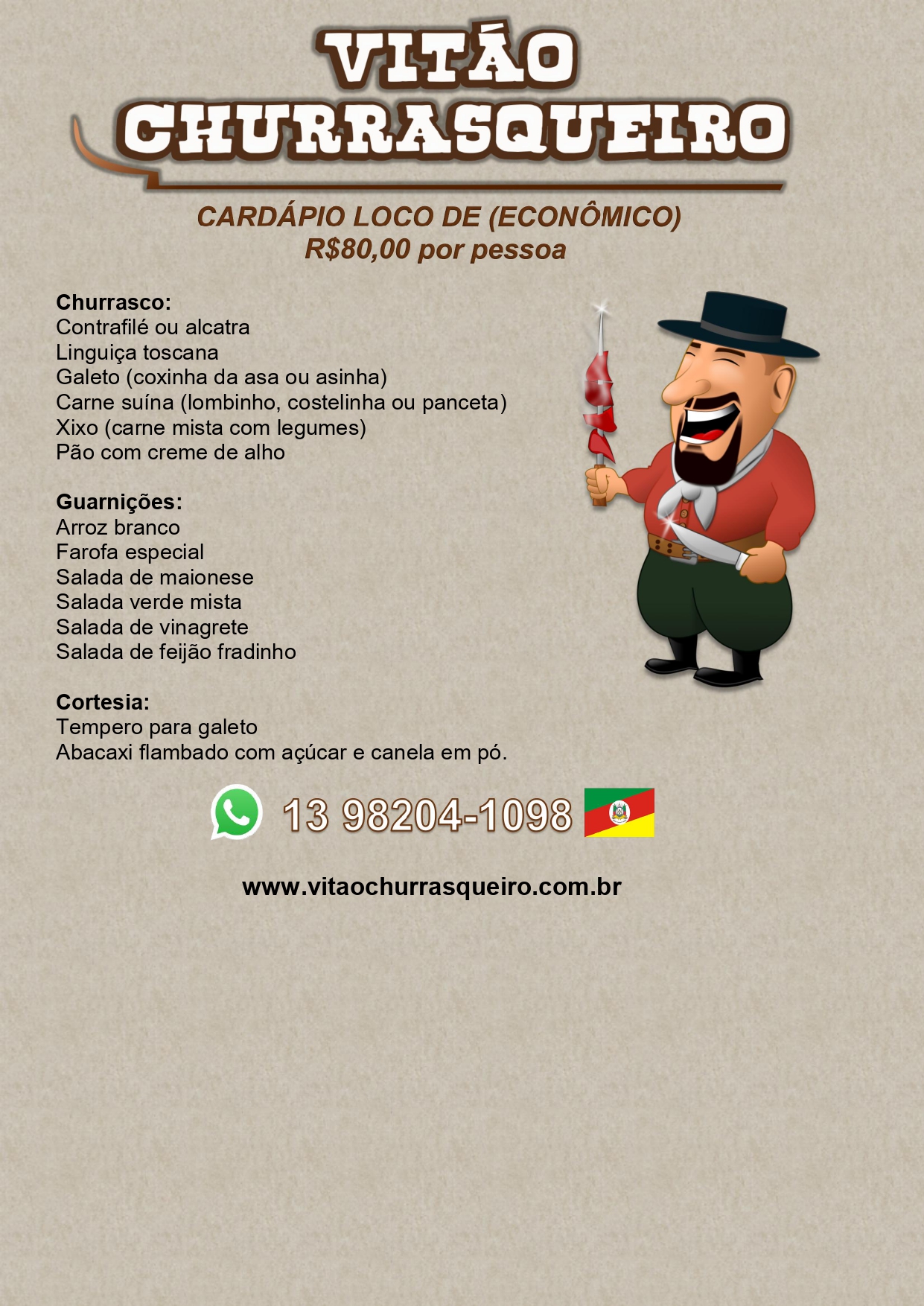 VITÃO
CHURRASQUEIRO

CARDÁPIO LOCO DE (ECONÔMICO)
R$80,00 por pessoa

Churrasco:
Contrafilé ou alcatra
Linguiça toscana
Galeto (coxinha da asa ou asinha)
Carne suína (lombinho, costelinha ou panceta)
Xixo (carne mista com legumes)
Pão com creme de alho

Guarnições:
Arroz branco
Farofa especial
Salada de maionese
Salada verde mista
Salada de vinagrete
Salada de feijão fradinho

Cortesia:
Tempero para galeto
Abacaxi flambado com açúcar e canela em pó.

13 98204-1098

www.vitaochurrasqueiro.com.br